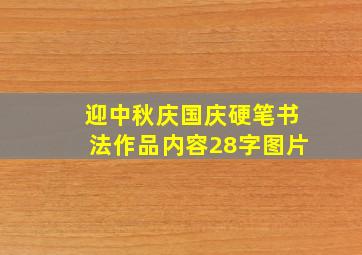 迎中秋庆国庆硬笔书法作品内容28字图片